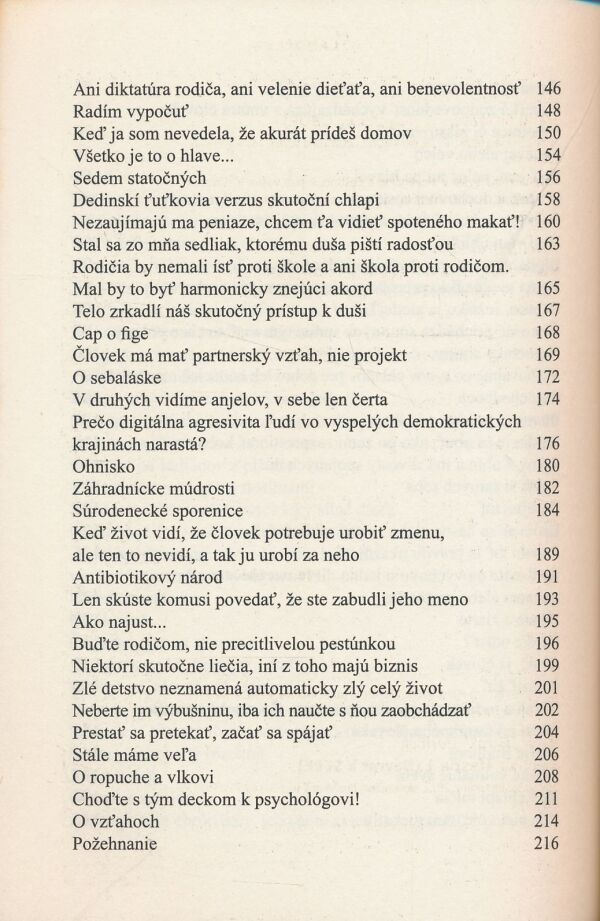 Ani diktatúra rodiča, ani velenie dieťaťa, ani benevolentnosť 146
Radím vypočuť 148
Keď ja som nevedela, že akurát prídeš domov 150
Všetko je to o hlave... 154
Sedem statočných 156
Dedinskí ťuťkovia verzus skutoční chlapi 158
Nezaujímajú ma peniaze, chcem ťa vidieť spoteného makať! 160
Stal sa zo mňa sedliak, ktorému duša piští radosťou 163
Rodičia by nemali ísť proti škole a ani škola proti rodičom. Mal by to byť harmonicky znejúci akord 165
Telo zrkadlí náš skutočný prístup k duši 167
Cap o fige 168
Človek má mať partnerský vzťah, nie projekt 169
O sebaláske 172
V druhých vidíme anjelov, v sebe len čerta 174
Prečo digitálna agresivita ľudí vo vyspelých demokratických krajinách narastá? 176
Ohnisko 180
Záhradnícke múdrosti 182
Súrodenecké sporenice 184
Keď život vidí, že človek potrebuje urobiť zmenu, ale ten to nevidí, a tak ju urobí za neho 189
Antibiotikový národ 191
Len skúste komusi povedať, že ste zabudli jeho meno 193
Ako najust... 195
Buďte rodičom, nie precitlivelou pestúnkou 196
Niektorí skutočne liečia, iní z toho majú biznis 199
Zlé detstvo neznamená automaticky zlý celý život 201
Neberte im výbušninu, iba ich naučte s ňou zaobchádzať 202
Prestať sa pretekať, začať sa spájať 204
Stále máme veľa 206
O ropuche a vlkovi 208
Choďte s tým deckom k psychológovi! 211
O vzťahoch 214
Požehnanie 216